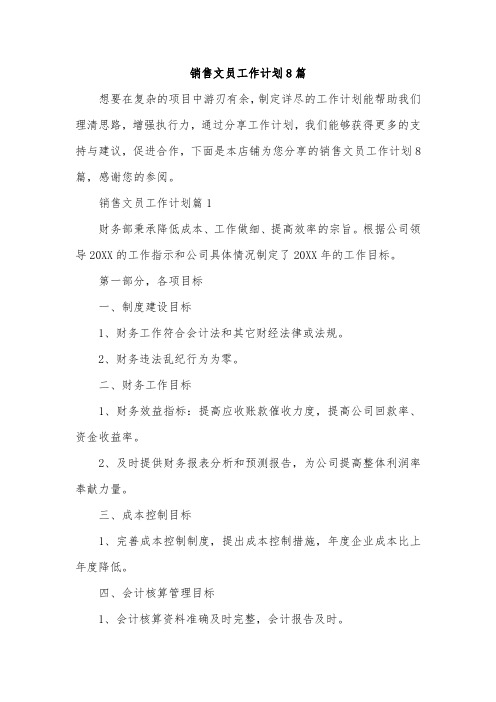 销售文员工作计划8篇

想要在复杂的项目中游刃有余，制定详尽的工作计划能帮助我们理清思路，增强执行力，通过分享工作计划，我们能够获得更多的支持与建议，促进合作，下面是本店铺为您分享的销售文员工作计划8篇，感谢您的参阅。

销售文员工作计划篇1

财务部秉承降低成本、工作做细、提高效率的宗旨。根据公司领导20XX的工作指示和公司具体情况制定了20XX年的工作目标。

第一部分，各项目标

一、制度建设目标

1、财务工作符合会计法和其它财经法律或法规。

2、财务违法乱纪行为为零。

二、财务工作目标

1、财务效益指标：提高应收账款催收力度，提高公司回款率、资金收益率。

2、及时提供财务报表分析和预测报告，为公司提高整体利润率奉献力量。

三、成本控制目标

1、完善成本控制制度，提出成本控制措施，年度企业成本比上年度降低。

四、会计核算管理目标

1、会计核算资料准确及时完整，会计报告及时。